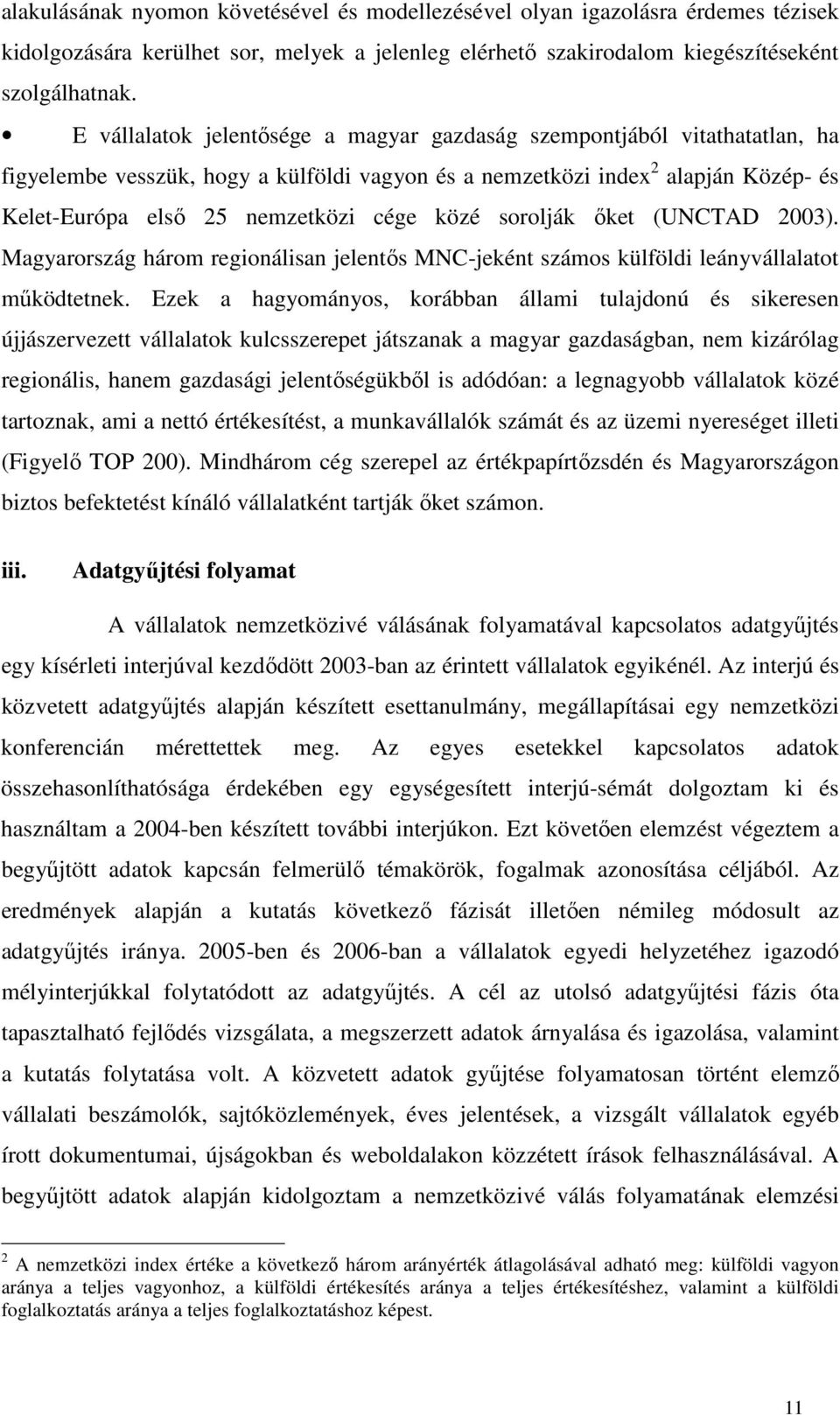 alakulásának nyomon követésével és modellezésével olyan igazolásra érdemes tézisek kidolgozására kerülhet sor, melyek a jelenleg elérhető szakirodalom kiegészítéseként szolgálhatnak.

• E vállalatok jelentősége a magyar gazdaság szempontjából vitathatatlan, ha figyelembe vesszük, hogy a külföldi vagyon és a nemzetközi index$^2$ alapján Közép- és Kelet-Európa első 25 nemzetközi cége közé sorolják őket (UNCTAD 2003). Magyarország három regionálisan jelentős MNC-jeként számos külföldi leányvállalatot működtetnek. Ezek a hagyományos, korábban állami tulajdonú és sikeresen újjászervezett vállalatok kulcsszerepet játszanak a magyar gazdaságban, nem kizárólag regionális, hanem gazdasági jelentőségükből is adódóan: a legnagyobb vállalatok közé tartoznak, ami a nettó értékesítést, a munkavállalók számát és az üzemi nyereséget illeti (Figyelő TOP 200). Mindhárom cég szerepel az értékpapírtőzsdén és Magyarországon biztos befektetést kínáló vállalatként tartják őket számon.

iii. Adatgyűjtési folyamat

A vállalatok nemzetközivé válásának folyamatával kapcsolatos adatgyűjtés egy kísérleti interjúval kezdődött 2003-ban az érintett vállalatok egyikénél. Az interjú és közvetett adatgyűjtés alapján készített esettanulmány, megállapításai egy nemzetközi konferencián mérettettek meg. Az egyes esetekkel kapcsolatos adatok összehasonlíthatósága érdekében egy egységesített interjú-sémát dolgoztam ki és használtam a 2004-ben készített további interjúkon. Ezt követően elemzést végeztem a begyűjtött adatok kapcsán felmerülő témakörök, fogalmak azonosítása céljából. Az eredmények alapján a kutatás következő fázisát illetően némileg módosult az adatgyűjtés iránya. 2005-ben és 2006-ban a vállalatok egyedi helyzetéhez igazodó mélyinterjúkkal folytatódott az adatgyűjtés. A cél az utolsó adatgyűjtési fázis óta tapasztalható fejlődés vizsgálata, a megszerzett adatok árnyalása és igazolása, valamint a kutatás folytatása volt. A közvetett adatok gyűjtése folyamatosan történt elemző vállalati beszámolók, sajtóközlemények, éves jelentések, a vizsgált vállalatok egyéb írott dokumentumai, újságokban és weboldalakon közzétett írások felhasználásával. A begyűjtött adatok alapján kidolgoztam a nemzetközivé válás folyamatának elemzési

$^2$ A nemzetközi index értéke a következő három arányérték átlagolásával adható meg: külföldi vagyon aránya a teljes vagyonhoz, a külföldi értékesítés aránya a teljes értékesítéshez, valamint a külföldi foglalkoztatás aránya a teljes foglalkoztatáshoz képest.

11